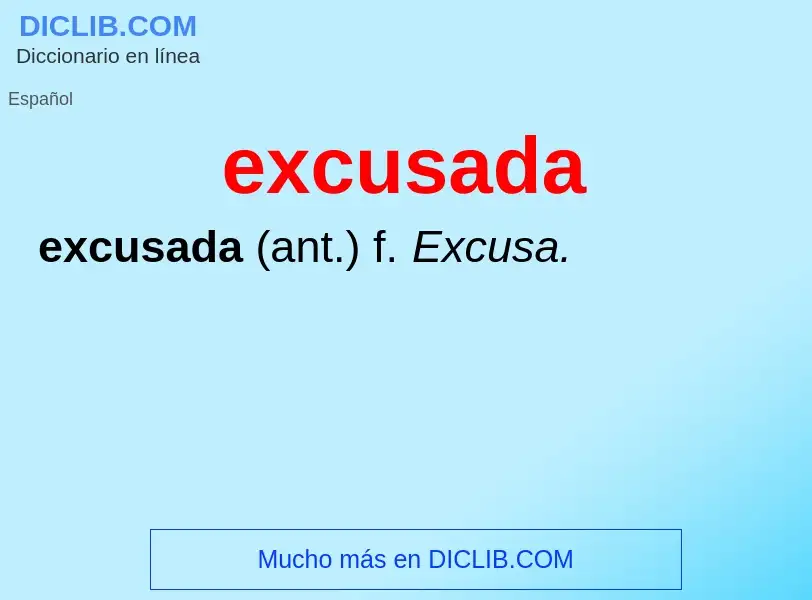 DICLIB.COM
Diccionario en línea

Español

excusada

excusada (ant.) f. Excusa.

Mucho más en DICLIB.COM